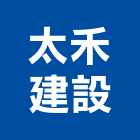 太禾
建設